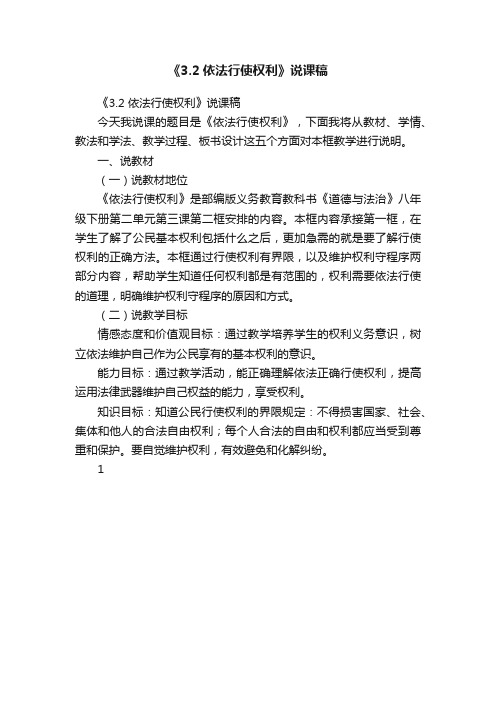 《3.2 依法行使权利》说课稿

《3.2 依法行使权利》说课稿

今天我说课的题目是《依法行使权利》，下面我将从教材、学情、教法和学法、教学过程、板书设计这五个方面对本框教学进行说明。

一、说教材

（一）说教材地位

《依法行使权利》是部编版义务教育教科书《道德与法治》八年级下册第二单元第三课第二框安排的内容。本框内容承接第一框，在学生了解了公民基本权利包括什么之后，更加急需的就是要了解行使权利的正确方法。本框通过行使权利有界限，以及维护权利守程序两部分内容，帮助学生知道任何权利都是有范围的，权利需要依法行使的道理，明确维护权利守程序的原因和方式。

（二）说教学目标

情感态度和价值观目标：通过教学培养学生的权利义务意识，树立依法维护自己作为公民享有的基本权利的意识。

能力目标：通过教学活动，能正确理解依法正确行使权利，提高运用法律武器维护自己权益的能力，享受权利。

知识目标：知道公民行使权利的界限规定：不得损害国家、社会、集体和他人的合法自由权利；每个人合法的自由和权利都应当受到尊重和保护。要自觉维护权利，有效避免和化解纠纷。

1